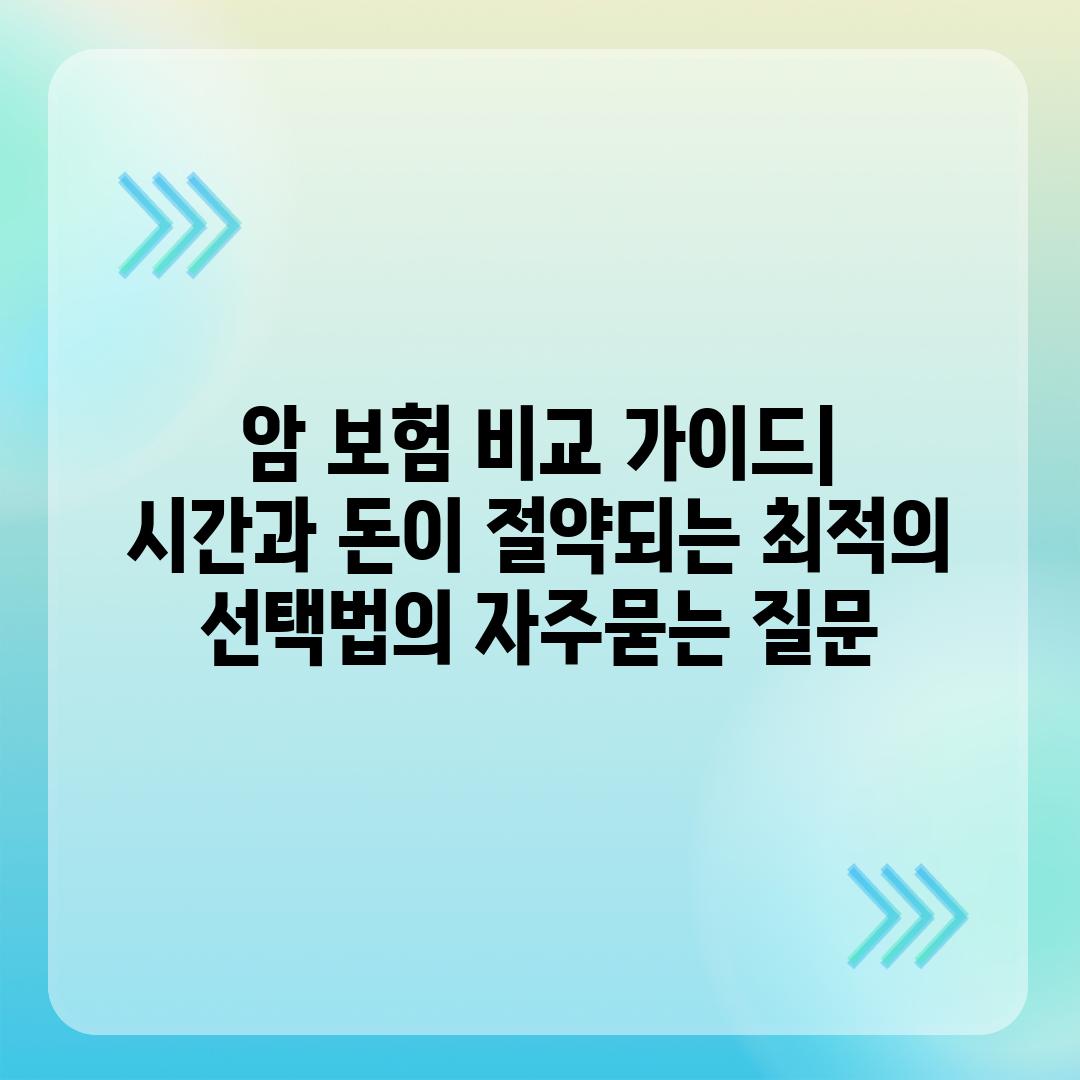 암 보험 비교 가이드| 시간과 돈이 절약되는 최적의 선택법의 자주묻는 질문